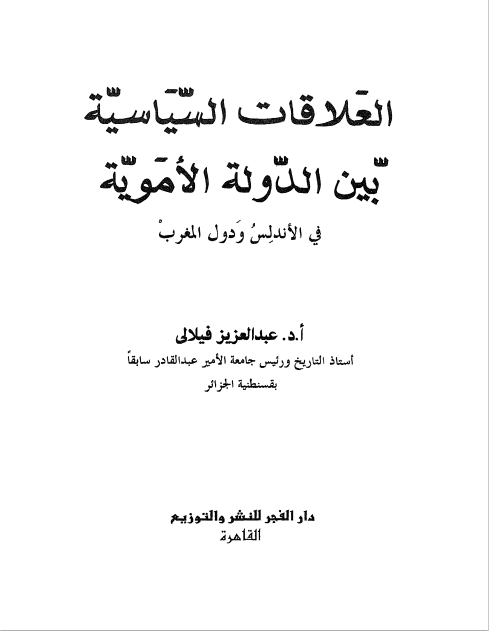 العَلاقات السّيَاسيّة
بّين الدّولة الأمَويّة
في الأندلِسُ وَدول المغربْ

أ.د. عبدالعزيز فيلالى
أستاذ التاريخ ورئيس جامعة الأمير عبدالقادر سابقاً
بقسنطنية الجزائر

دار الفجر للنشر والتوزيع
القاهرة